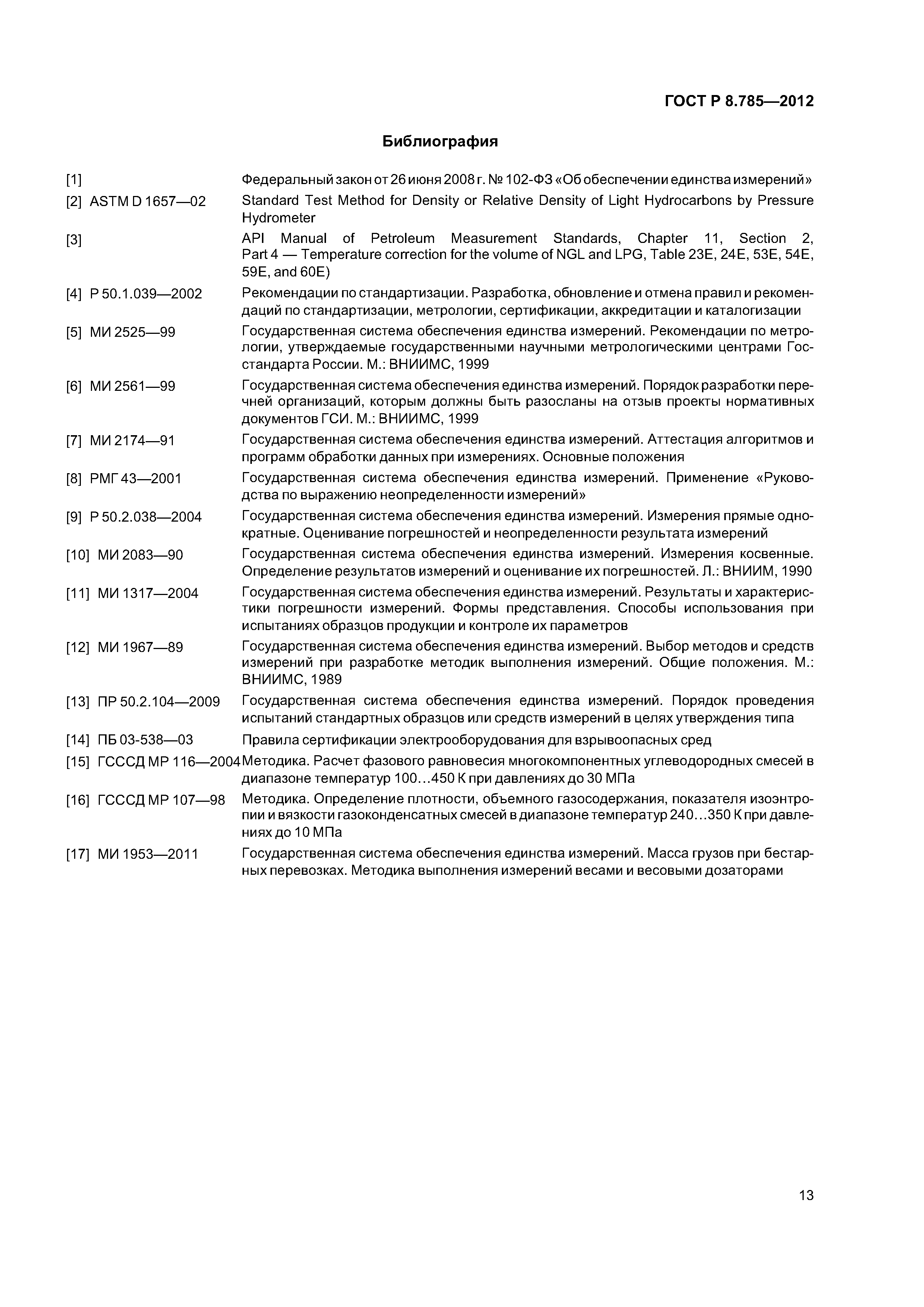 ГОСТ Р 8.785—2012

Библиография

[1] Федеральный закон от 26 июня 2008 г. № 102-ФЗ «Об обеспечении единства измерений»

[2] ASTM D 1657—02 Standard Test Method for Density or Relative Density of Light Hydrocarbons by Pressure Hydrometer

[3] API Manual of Petroleum Measurement Standards, Chapter 11, Section 2, Part 4 — Temperature correction for the volume of NGL and LPG, Table 23E, 24E, 53E, 54E, 59E, and 60E)

[4] Р 50.1.039—2002 Рекомендации по стандартизации. Разработка, обновление и отмена правил и рекомендаций по стандартизации, метрологии, сертификации, аккредитации и каталогизации

[5] МИ 2525—99 Государственная система обеспечения единства измерений. Рекомендации по метрологии, утверждаемые государственными научными метрологическими центрами Госстандарта России. М.: ВНИИМС, 1999

[6] МИ 2561—99 Государственная система обеспечения единства измерений. Порядок разработки перечней организаций, которым должны быть разосланы на отзыв проекты нормативных документов ГСИ. М.: ВНИИМС, 1999

[7] МИ 2174—91 Государственная система обеспечения единства измерений. Аттестация алгоритмов и программ обработки данных при измерениях. Основные положения

[8] РМГ 43—2001 Государственная система обеспечения единства измерений. Применение «Руководства по выражению неопределенности измерений»

[9] Р 50.2.038—2004 Государственная система обеспечения единства измерений. Измерения прямые однократные. Оценивание погрешностей и неопределенности результата измерений

[10] МИ 2083—90 Государственная система обеспечения единства измерений. Измерения косвенные. Определение результатов измерений и оценивание их погрешностей. Л.: ВНИИМ, 1990

[11] МИ 1317—2004 Государственная система обеспечения единства измерений. Результаты и характеристики погрешности измерений. Формы представления. Способы использования при испытаниях образцов продукции и контроле их параметров

[12] МИ 1967—89 Государственная система обеспечения единства измерений. Выбор методов и средств измерений при разработке методик выполнения измерений. Общие положения. М.: ВНИИМС, 1989

[13] ПР 50.2.104—2009 Государственная система обеспечения единства измерений. Порядок проведения испытаний стандартных образцов или средств измерений в целях утверждения типа

[14] ПБ 03-538—03 Правила сертификации электрооборудования для взрывоопасных сред

[15] ГСССД МР 116—2004 Методика. Расчет фазового равновесия многокомпонентных углеводородных смесей в диапазоне температур 100…450 К при давлениях до 30 МПа

[16] ГСССД МР 107—98 Методика. Определение плотности, объемного газосодержания, показателя изоэнтропии и вязкости газоконденсатных смесей в диапазоне температур 240…350 К при давлениях до 10 МПа

[17] МИ 1953—2011 Государственная система обеспечения единства измерений. Масса грузов при бестарных перевозках. Методика выполнения измерений весами и весовыми дозаторами

13